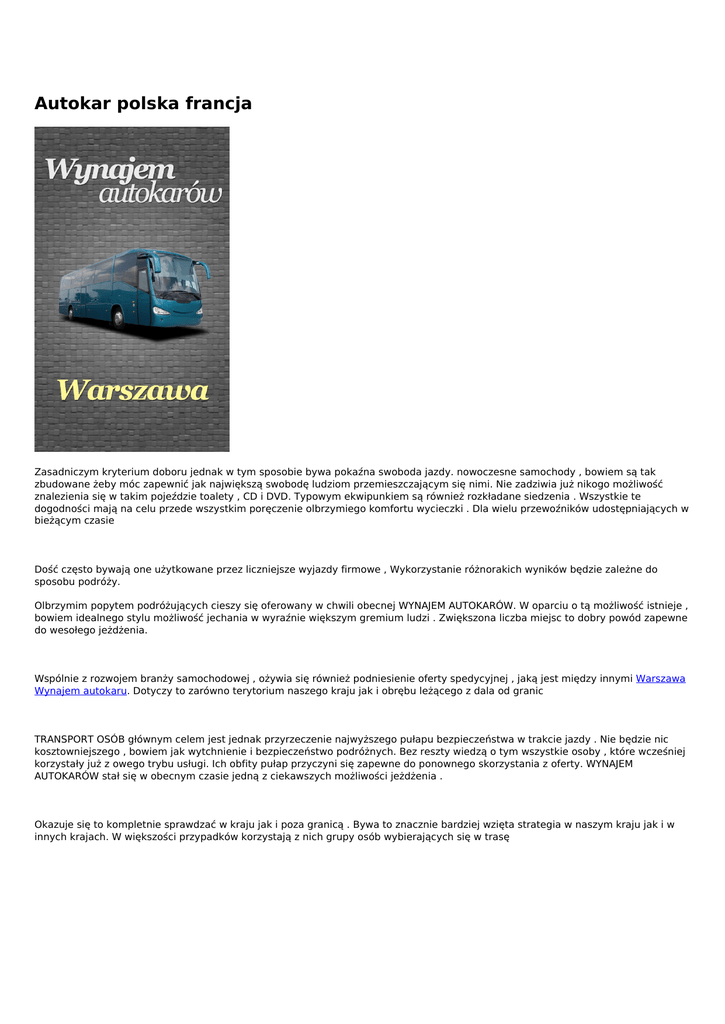 Autokar polska francja

Wynajem autokarów

Warszawa

Zasadniczym kryterium doboru jednak w tym sposobie bywa pokaźna swoboda jazdy. nowoczesne samochody , bowiem są tak zbudowane żeby móc zapewnić jak największą swobodę ludziom przemieszczającym się nimi. Nie zadziwia już nikogo możliwość znalezienia się w takim pojeździe toalety , CD i DVD. Typowym ekwipunkiem są również rozkładane siedzenia . Wszystkie te dogodności mają na celu przede wszystkim poręczenie olbrzymiego komfortu wycieczki . Dla wielu przewoźników udostępniających w bieżącym czasie

Dość często bywają one użytkowane przez liczniejsze wyjazdy firmowe , Wykorzystanie różnorakich wyników będzie zależne do sposobu podróży.

Olbrzymim popytem podróżujących cieszy się oferowany w chwili obecnej WYNAJEM AUTOKARÓW. W oparciu o tą możliwość istnieje , bowiem idealnego stylu możliwość jechania w wyraźnie większym gremium ludzi . Zwiększona liczba miejsc to dobry powód zapewne do wesołego jeżdżenia.

Wspólnie z rozwojem branży samochodowej , ożywia się również podniesienie oferty spedycyjnej , jaką jest między innymi Warszawa Wynajem autokaru. Dotyczy to zarówno terytorium naszego kraju jak i obrębu leżącego z dala od granic

TRANSPORT OSÓB głównym celem jest jednak przyrzeczenie najwyższego pułapu bezpieczeństwa w trakcie jazdy . Nie będzie nic kosztowniejszego , bowiem jak wytchnienie i bezpieczeństwo podróżnych. Bez reszty wiedzą o tym wszystkie osoby , które wcześniej korzystały już z owego trybu usługi. Ich obfity pułap przyczyni się zapewne do ponownego skorzystania z oferty. WYNAJEM AUTOKARÓW stał się w obecnym czasie jedną z ciekawszych możliwości jeżdżenia .

Okazuje się to kompletnie sprawdzać w kraju jak i poza granicą . Bywa to znacznie bardziej wzięta strategia w naszym kraju jak i w innych krajach. W większości przypadków korzystają z nich grupy osób wybierających się w trasę